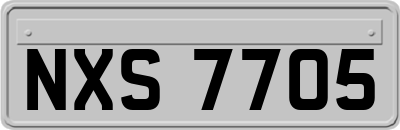 NXS 7705